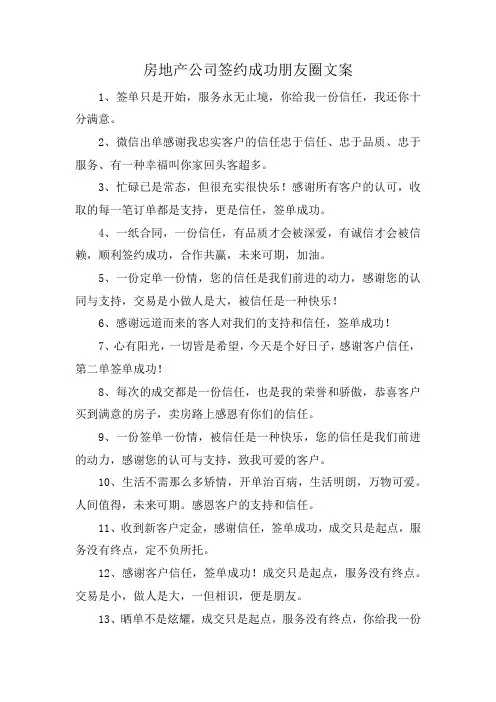 房地产公司签约成功朋友圈文案

1、签单只是开始，服务永无止境，你给我一份信任，我还你十分满意。

2、微信出单感谢我忠实客户的信任忠于信任、忠于品质、忠于服务、有一种幸福叫你家回头客超多。

3、忙碌已是常态，但很充实很快乐！感谢所有客户的认可，收取的每一笔订单都是支持，更是信任，签单成功。

4、一纸合同，一份信任，有品质才会被深爱，有诚信才会被信赖，顺利签约成功，合作共赢，未来可期，加油。

5、一份定单一份情，您的信任是我们前进的动力，感谢您的认同与支持，交易是小做人是大，被信任是一种快乐！

6、感谢远道而来的客人对我们的支持和信任，签单成功！

7、心有阳光，一切皆是希望，今天是个好日子，感谢客户信任，第二单签单成功！

8、每次的成交都是一份信任，也是我的荣誉和骄傲，恭喜客户买到满意的房子，卖房路上感恩有你们的信任。

9、一份签单一份情，被信任是一种快乐，您的信任是我们前进的动力，感谢您的认可与支持，致我可爱的客户。

10、生活不需那么多矫情，开单治百病，生活明朗，万物可爱。人间值得，未来可期。感恩客户的支持和信任。

11、收到新客户定金，感谢信任，签单成功，成交只是起点，服务没有终点，定不负所托。

12、感谢客户信任，签单成功！成交只是起点，服务没有终点。交易是小，做人是大，一但相识，便是朋友。

13、晒单不是炫耀，成交只是起点，服务没有终点，你给我一份